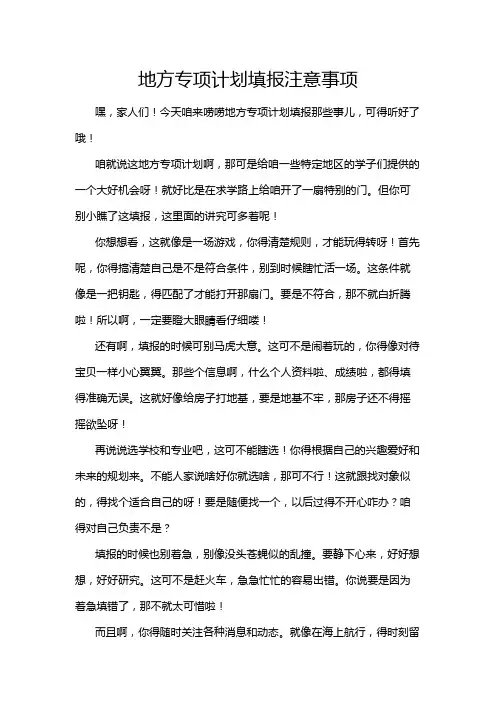 地方专项计划填报注意事项

嘿，家人们！今天咱来唠唠地方专项计划填报那些事儿，可得听好了哦！

咱就说这地方专项计划啊，那可是给咱一些特定地区的学子们提供的一个大好机会呀！就好比是在求学路上给咱开了一扇特别的门。但你可别小瞧了这填报，这里面的讲究可多着呢！

你想想看，这就像是一场游戏，你得清楚规则，才能玩得转呀！首先呢，你得搞清楚自己是不是符合条件，别到时候瞎忙活一场。这条件就像是一把钥匙，得匹配了才能打开那扇门。要是不符合，那不就白折腾啦！所以啊，一定要瞪大眼睛看仔细喽！

还有啊，填报的时候可别马虎大意。这可不是闹着玩的，你得像对待宝贝一样小心翼翼。那些个信息啊，什么个人资料啦、成绩啦，都得填得准确无误。这就好像给房子打地基，要是地基不牢，那房子还不得摇摇欲坠呀！

再说说选学校和专业吧，这可不能瞎选！你得根据自己的兴趣爱好和未来的规划来。不能人家说啥好你就选啥，那可不行！这就跟找对象似的，得找个适合自己的呀！要是随便找一个，以后过得不开心咋办？咱得对自己负责不是？

填报的时候也别着急，别像没头苍蝇似的乱撞。要静下心来，好好想想，好好研究。这可不是赶火车，急急忙忙的容易出错。你说要是因为着急填错了，那不就太可惜啦！

而且啊，你得随时关注各种消息和动态。就像在海上航行，得时刻留